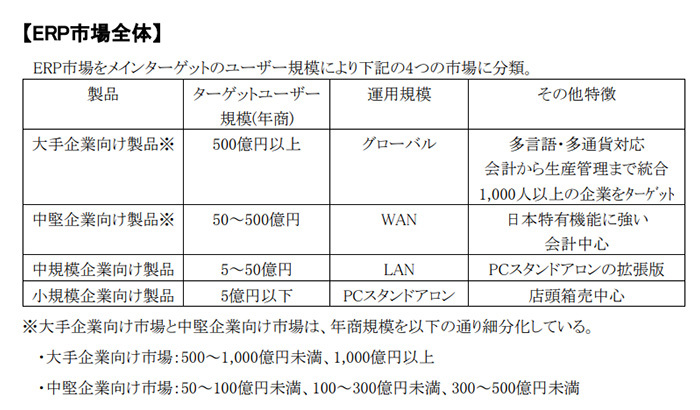 【ERP市場全体】

ERP市場をメインターゲットのユーザー規模により下記の4つの市場に分類。

| 製品 | ターゲットユーザー規模(年商) | 運用規模 | その他特徴 |
|---|---|---|---|
| 大手企業向け製品※ | 500億円以上 | グローバル | 多言語・多通貨対応 会計から生産管理まで統合 1,000人以上の企業をターゲット |
| 中堅企業向け製品※ | 50～500億円 | WAN | 日本特有機能に強い 会計中心 |
| 中規模企業向け製品 | 5～50億円 | LAN | PCスタンドアロンの拡張版 |
| 小規模企業向け製品 | 5億円以下 | PCスタンドアロン | 店頭箱売中心 |

※大手企業向け市場と中堅企業向け市場は、年商規模を以下の通り細分化している。

・大手企業向け市場：500～1,000億円未満、1,000億円以上

・中堅企業向け市場：50～100億円未満、100～300億円未満、300～500億円未満